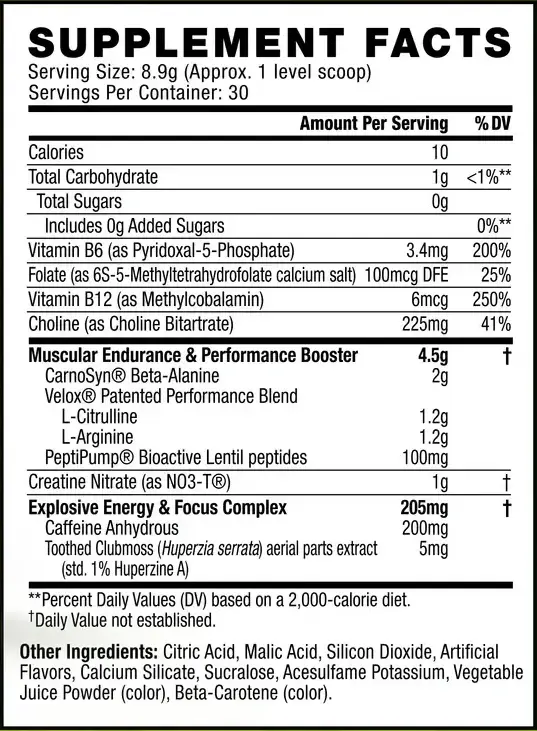 SUPPLEMENT FACTS
Serving Size: 8.9g (Approx. 1 level scoop)
Servings Per Container: 30

| | Amount Per Serving | % DV |
|---|---|---|
| Calories | 10 | |
| Total Carbohydrate | 1g | <1%** |
| Total Sugars | 0g | |
| Includes 0g Added Sugars | | 0%** |
| Vitamin B6 (as Pyridoxal-5-Phosphate) | 3.4mg | 200% |
| Folate (as 6S-5-Methyltetrahydrofolate calcium salt) | 100mcg DFE | 25% |
| Vitamin B12 (as Methylcobalamin) | 6mcg | 250% |
| Choline (as Choline Bitartrate) | 225mg | 41% |
| Muscular Endurance & Performance Booster | 4.5g | † |
| CarnoSyn® Beta-Alanine | 2g | |
| Velox® Patented Performance Blend | | |
| L-Citrulline | 1.2g | |
| L-Arginine | 1.2g | |
| PeptiPump® Bioactive Lentil peptides | 100mg | |
| Creatine Nitrate (as NO3-T®) | 1g | † |
| Explosive Energy & Focus Complex | 205mg | † |
| Caffeine Anhydrous | 200mg | |
| Toothed Clubmoss (Huperzia serrata) aerial parts extract (std. 1% Huperzine A) | 5mg | |

**Percent Daily Values (DV) based on a 2,000-calorie diet.
†Daily Value not established.

Other Ingredients: Citric Acid, Malic Acid, Silicon Dioxide, Artificial Flavors, Calcium Silicate, Sucralose, Acesulfame Potassium, Vegetable Juice Powder (color), Beta-Carotene (color).